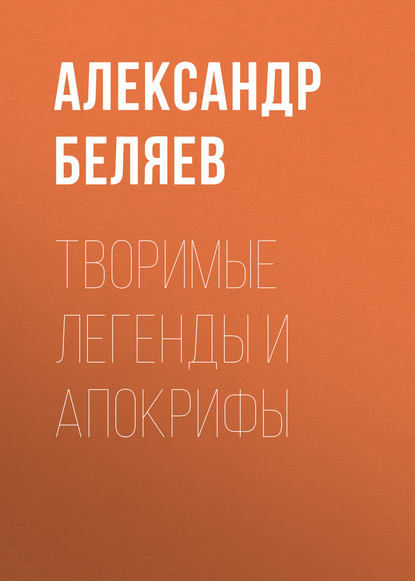 АЛЕКСАНДР БЕЛЯЕВ

ТВОРИМЫЕ ЛЕГЕНДЫ И АПОКРИФЫ